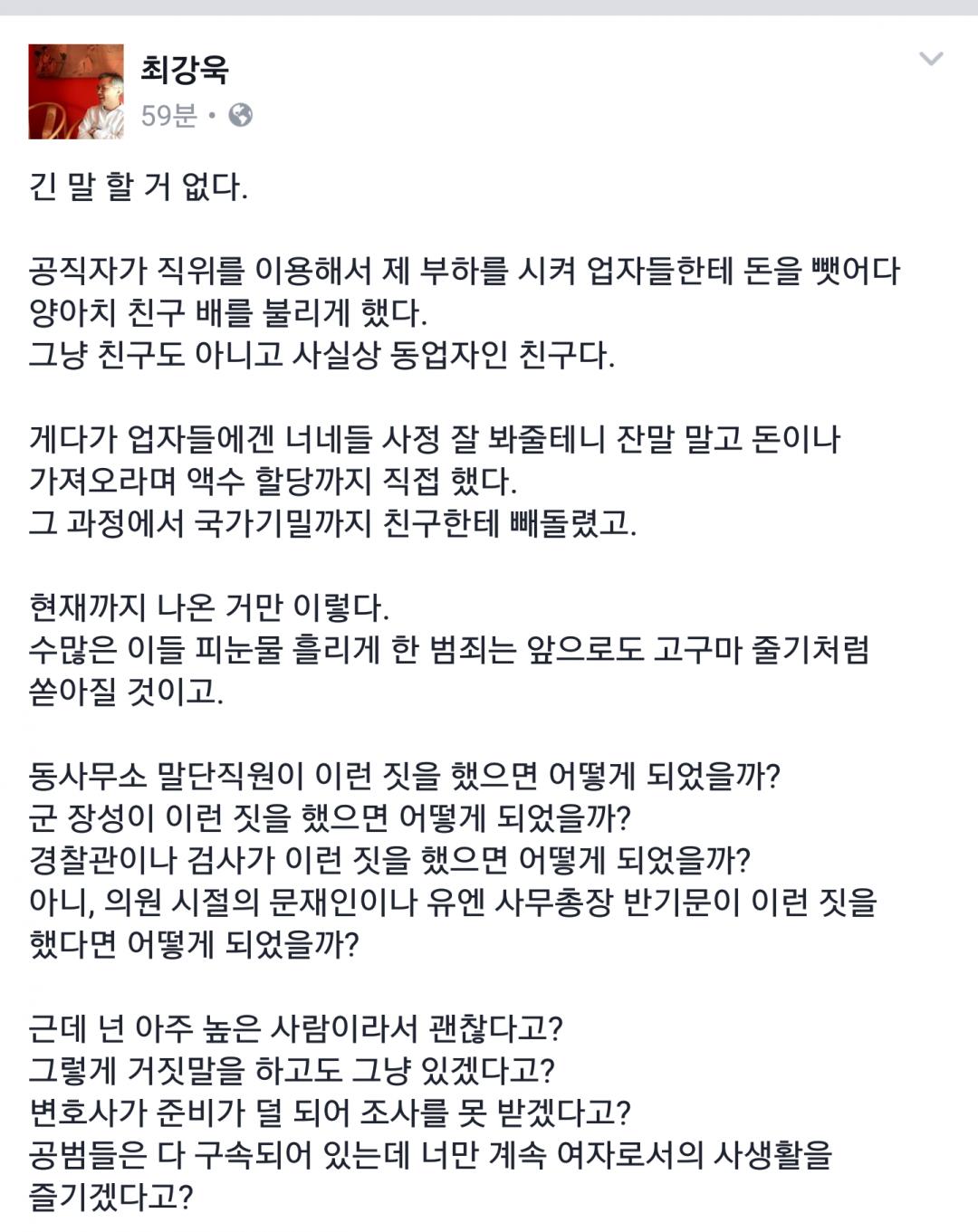 최강욱
59분 •

긴 말 할 거 없다.

공직자가 직위를 이용해서 제 부하를 시켜 업자들한테 돈을 뺏어다 양아치 친구 배를 불리게 했다.
그냥 친구도 아니고 사실상 동업자인 친구다.

게다가 업자들에겐 너네들 사정 잘 봐줄테니 잔말 말고 돈이나 가져오라며 액수 할당까지 직접 했다.
그 과정에서 국가기밀까지 친구한테 빼돌렸고.

현재까지 나온 거만 이렇다.
수많은 이들 피눈물 흘리게 한 범죄는 앞으로도 고구마 줄기처럼 쏟아질 것이고.

동사무소 말단직원이 이런 짓을 했으면 어떻게 되었을까?
군 장성이 이런 짓을 했으면 어떻게 되었을까?
경찰관이나 검사가 이런 짓을 했으면 어떻게 되었을까?
아니, 의원 시절의 문재인이나 유엔 사무총장 반기문이 이런 짓을 했다면 어떻게 되었을까?

근데 넌 아주 높은 사람이라서 괜찮다고?
그렇게 거짓말을 하고도 그냥 있겠다고?
변호사가 준비가 덜 되어 조사를 못 받겠다고?
공범들은 다 구속되어 있는데 너만 계속 여자로서의 사생활을 즐기겠다고?